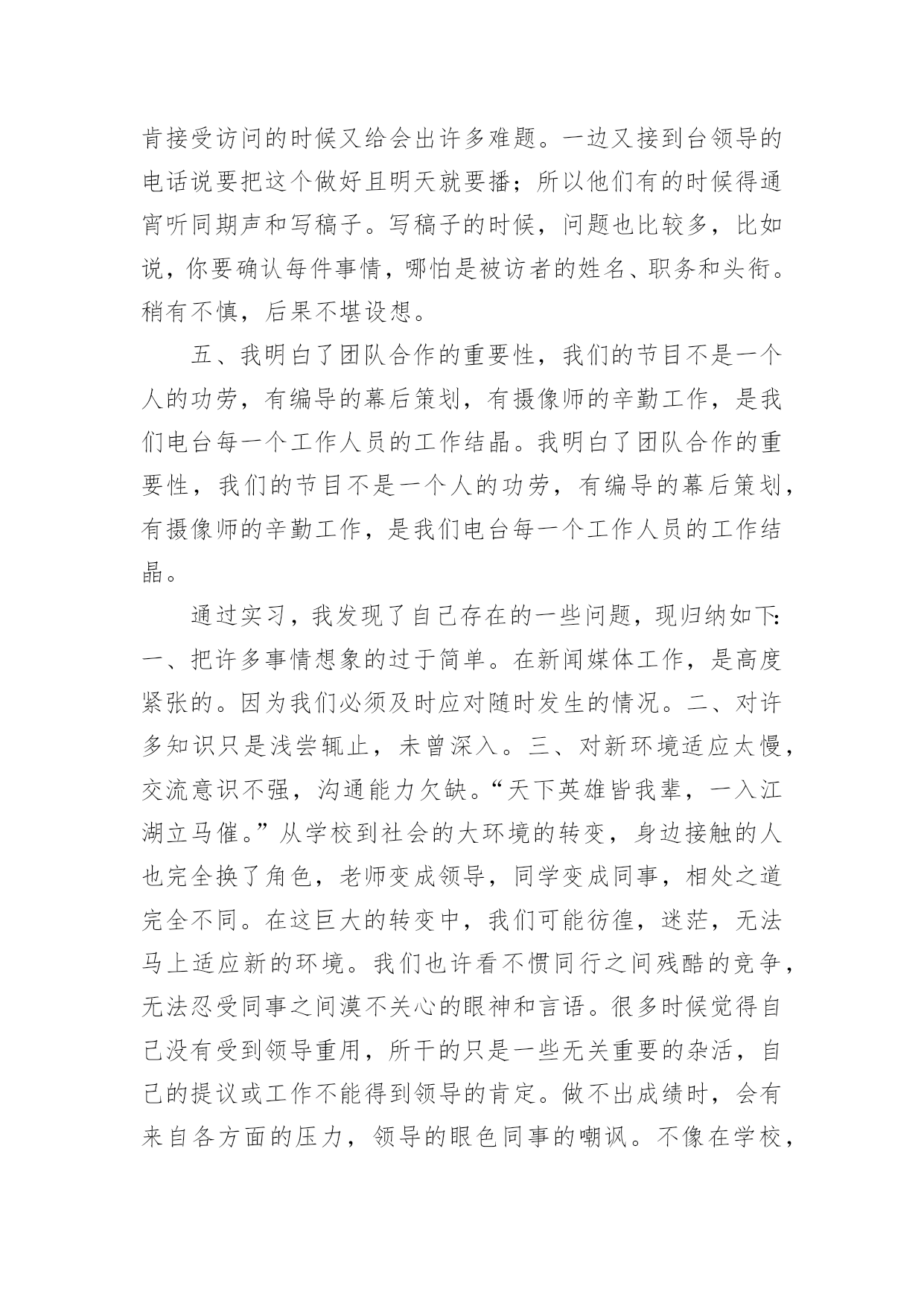 肯接受访问的时候又给会出许多难题。一边又接到台领导的电话说要把这个做好且明天就要播；所以他们有的时候得通宵听同期声和写稿子。写稿子的时候，问题也比较多，比如说，你要确认每件事情，哪怕是被访者的姓名、职务和头衔。稍有不慎，后果不堪设想。

五、我明白了团队合作的重要性，我们的节目不是一个人的功劳，有编导的幕后策划，有摄像师的辛勤工作，是我们电台每一个工作人员的工作结晶。我明白了团队合作的重要性，我们的节目不是一个人的功劳，有编导的幕后策划，有摄像师的辛勤工作，是我们电台每一个工作人员的工作结晶。

通过实习，我发现了自己存在的一些问题，现归纳如下:一、把许多事情想象的过于简单。在新闻媒体工作，是高度紧张的。因为我们必须及时应对随时发生的情况。二、对许多知识只是浅尝辄止，未曾深入。三、对新环境适应太慢，交流意识不强，沟通能力欠缺。“天下英雄皆我辈，一入江湖立马催。”从学校到社会的大环境的转变，身边接触的人也完全换了角色，老师变成领导，同学变成同事，相处之道完全不同。在这巨大的转变中，我们可能彷徨，迷茫，无法马上适应新的环境。我们也许看不惯同行之间残酷的竞争，无法忍受同事之间漠不关心的眼神和言语。很多时候觉得自己没有受到领导重用，所干的只是一些无关重要的杂活，自己的提议或工作不能得到领导的肯定。做不出成绩时，会有来自各方面的压力，领导的眼色同事的嘲讽。不像在学校，